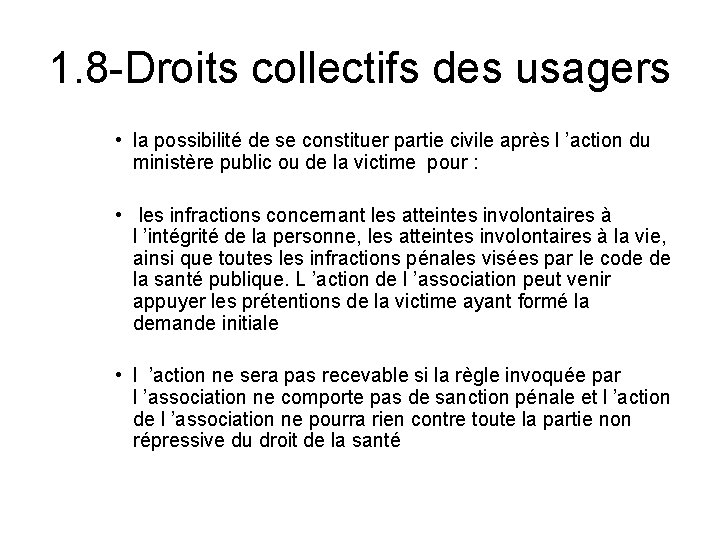 1.8-Droits collectifs des usagers

• la possibilité de se constituer partie civile après l 'action du ministère public ou de la victime pour :

• les infractions concernant les atteintes involontaires à l 'intégrité de la personne, les atteintes involontaires à la vie, ainsi que toutes les infractions pénales visées par le code de la santé publique. L 'action de l 'association peut venir appuyer les prétentions de la victime ayant formé la demande initiale

• l 'action ne sera pas recevable si la règle invoquée par l 'association ne comporte pas de sanction pénale et l 'action de l 'association ne pourra rien contre toute la partie non répressive du droit de la santé